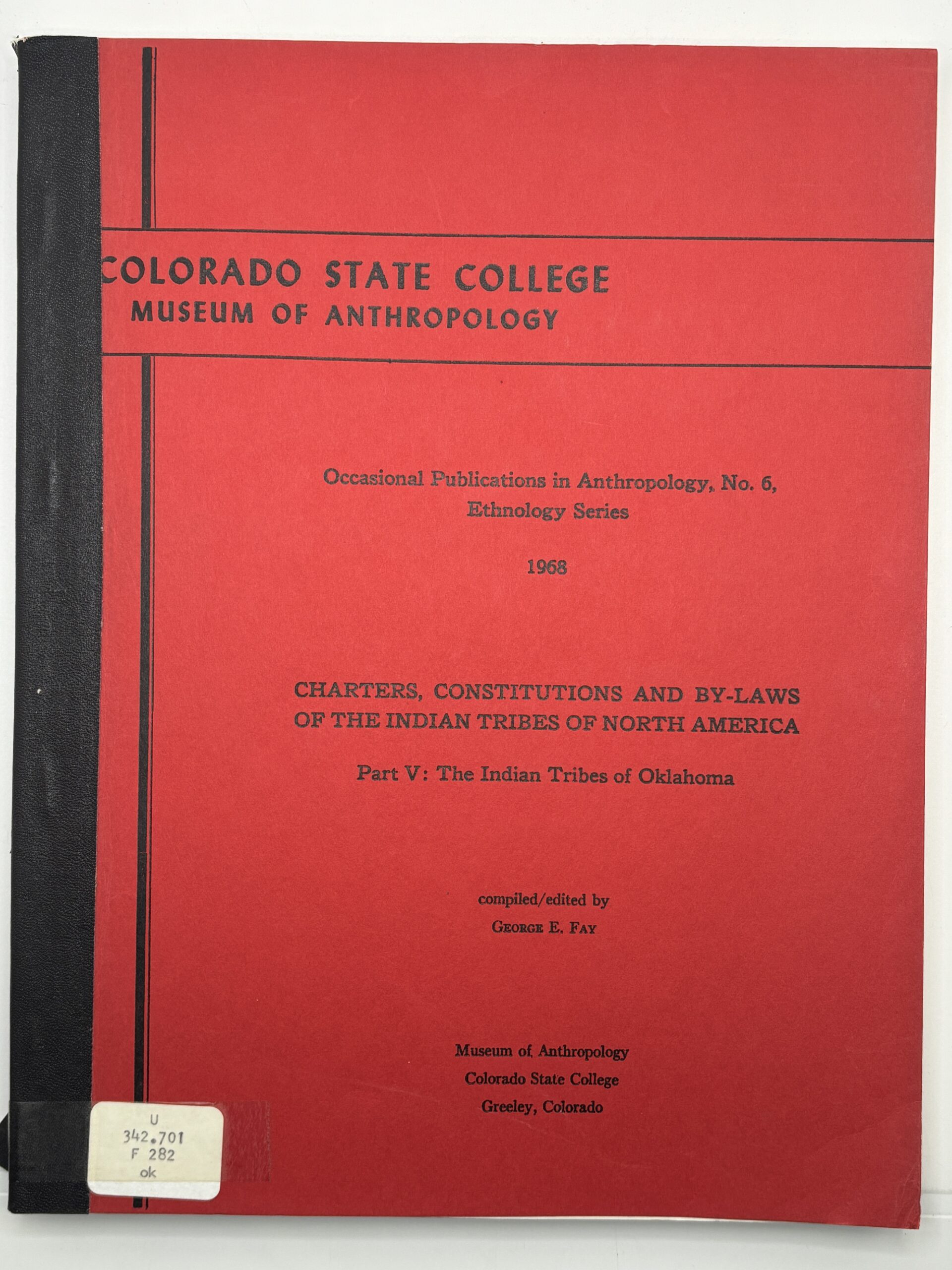 COLORADO STATE COLLEGE
MUSEUM OF ANTHROPOLOGY

Occasional Publications in Anthropology, No. 6,
Ethnology Series

1968

CHARTERS, CONSTITUTIONS AND BY-LAWS OF THE INDIAN TRIBES OF NORTH AMERICA

Part V: The Indian Tribes of Oklahoma

compiled/edited by
GEORGE E. FAY

Museum of Anthropology
Colorado State College
Greeley, Colorado

U
342.701
F 282
ok